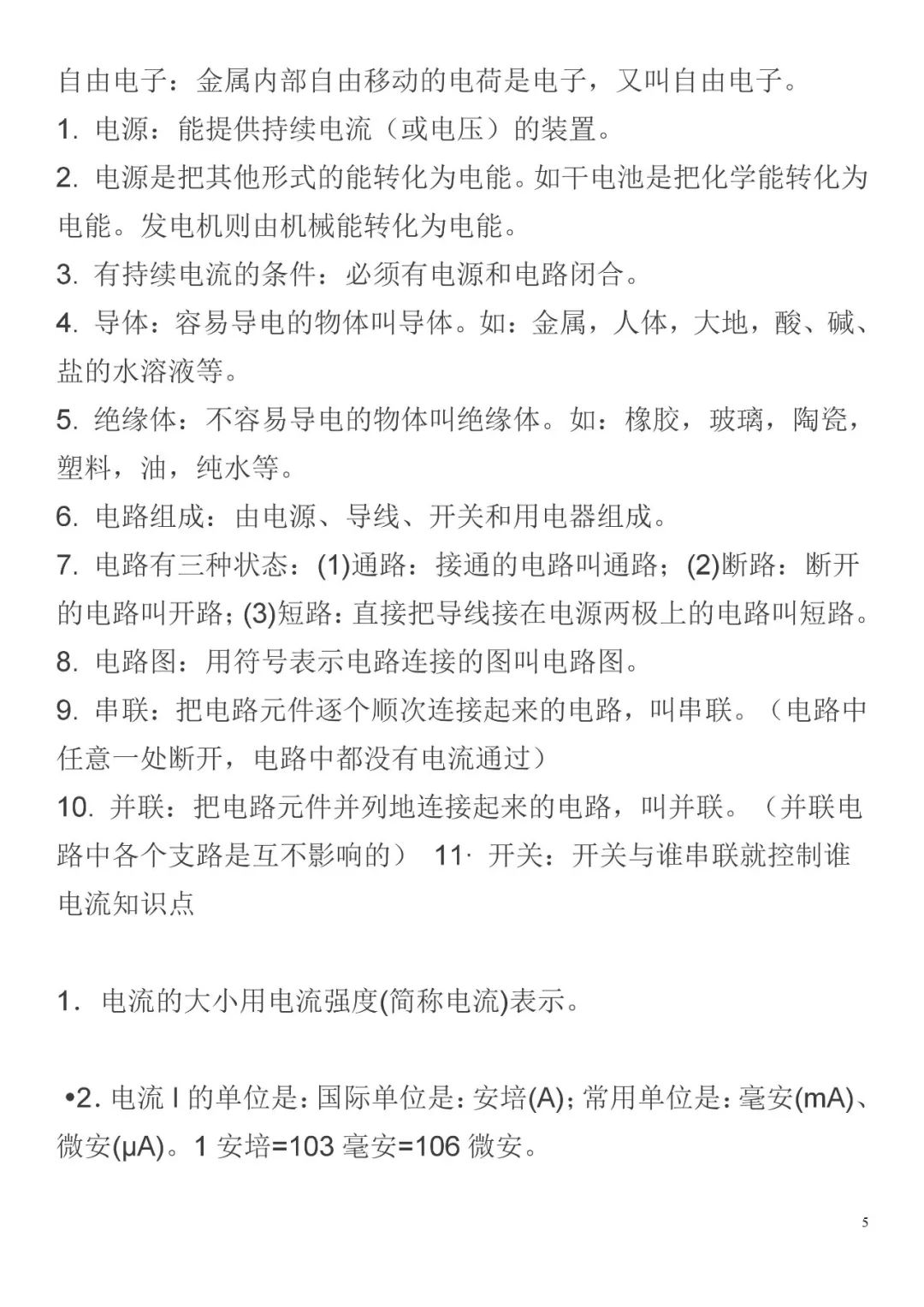 自由电子：金属内部自由移动的电荷是电子，又叫自由电子。
1. 电源：能提供持续电流（或电压）的装置。
2. 电源是把其他形式的能转化为电能。如干电池是把化学能转化为电能。发电机则由机械能转化为电能。
3. 有持续电流的条件：必须有电源和电路闭合。
4. 导体：容易导电的物体叫导体。如：金属，人体，大地，酸、碱、盐的水溶液等。
5. 绝缘体：不容易导电的物体叫绝缘体。如：橡胶，玻璃，陶瓷，塑料，油，纯水等。
6. 电路组成：由电源、导线、开关和用电器组成。
7. 电路有三种状态：(1)通路：接通的电路叫通路；(2)断路：断开的电路叫开路；(3)短路：直接把导线接在电源两极上的电路叫短路。
8. 电路图：用符号表示电路连接的图叫电路图。
9. 串联：把电路元件逐个顺次连接起来的电路，叫串联。（电路中任意一处断开，电路中都没有电流通过）
10. 并联：把电路元件并列地连接起来的电路，叫并联。（并联电路中各个支路是互不影响的） 11· 开关：开关与谁串联就控制谁
电流知识点

1. 电流的大小用电流强度(简称电流)表示。

•2. 电流 I 的单位是：国际单位是：安培(A)；常用单位是：毫安(mA)、微安(μA)。1 安培=103 毫安=106 微安。

5